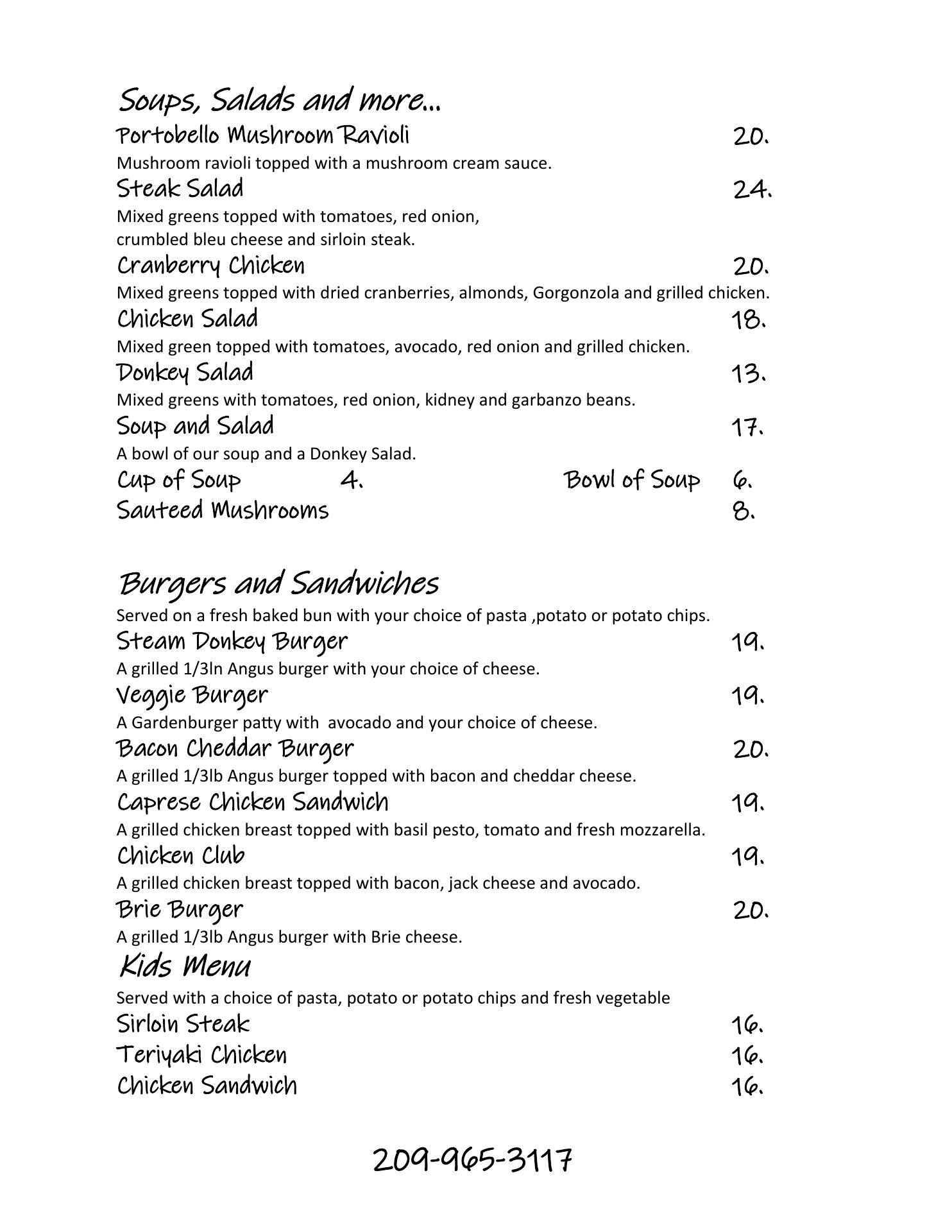 Soups, Salads and more...

Portobello Mushroom Ravioli 20.
Mushroom ravioli topped with a mushroom cream sauce.

Steak Salad 24.
Mixed greens topped with tomatoes, red onion, crumbled bleu cheese and sirloin steak.

Cranberry Chicken 20.
Mixed greens topped with dried cranberries, almonds, Gorgonzola and grilled chicken.

Chicken Salad 18.
Mixed green topped with tomatoes, avocado, red onion and grilled chicken.

Donkey Salad 13.
Mixed greens with tomatoes, red onion, kidney and garbanzo beans.

Soup and Salad 17.
A bowl of our soup and a Donkey Salad.

Cup of Soup 4. Bowl of Soup 6.

Sauteed Mushrooms 8.

Burgers and Sandwiches

Served on a fresh baked bun with your choice of pasta ,potato or potato chips.

Steam Donkey Burger 19.
A grilled 1/3ln Angus burger with your choice of cheese.

Veggie Burger 19.
A Gardenburger patty with avocado and your choice of cheese.

Bacon Cheddar Burger 20.
A grilled 1/3lb Angus burger topped with bacon and cheddar cheese.

Caprese Chicken Sandwich 19.
A grilled chicken breast topped with basil pesto, tomato and fresh mozzarella.

Chicken Club 19.
A grilled chicken breast topped with bacon, jack cheese and avocado.

Brie Burger 20.
A grilled 1/3lb Angus burger with Brie cheese.

Kids Menu

Served with a choice of pasta, potato or potato chips and fresh vegetable

Sirloin Steak 16.

Teriyaki Chicken 16.

Chicken Sandwich 16.

209-965-3117